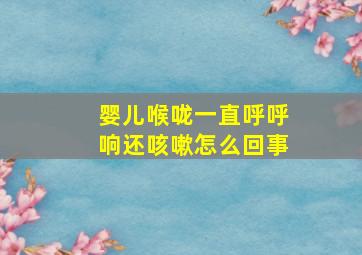 婴儿喉咙一直呼呼响还咳嗽怎么回事